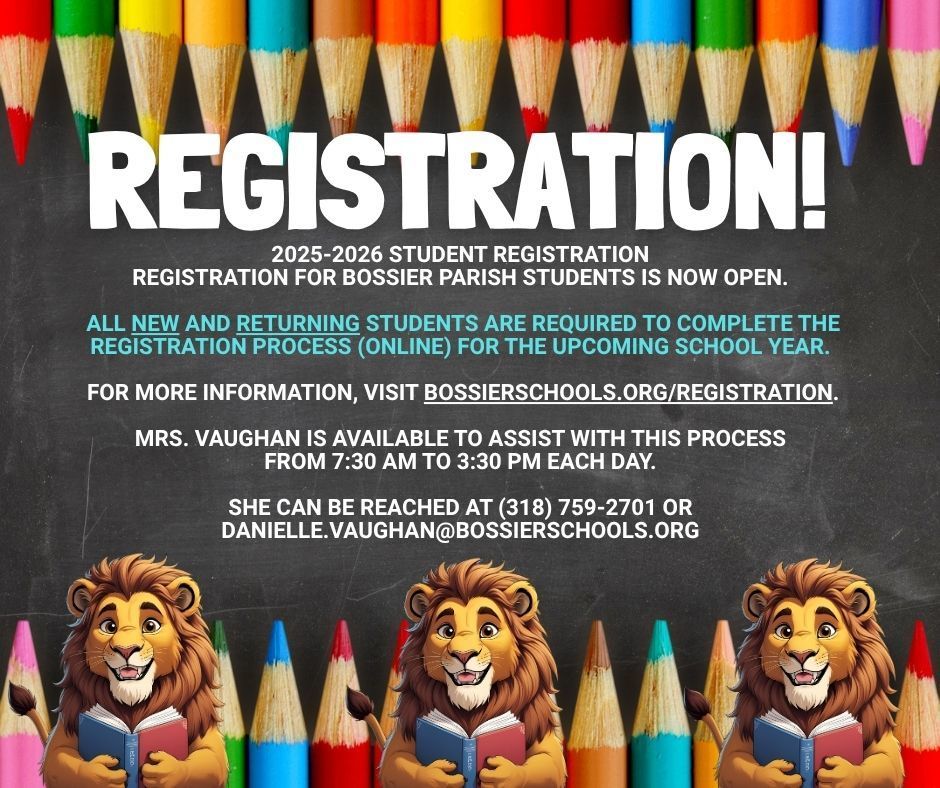 REGISTRATION!

2025-2026 STUDENT REGISTRATION
REGISTRATION FOR BOSSIER PARISH STUDENTS IS NOW OPEN.

ALL NEW AND RETURNING STUDENTS ARE REQUIRED TO COMPLETE THE REGISTRATION PROCESS (ONLINE) FOR THE UPCOMING SCHOOL YEAR.

FOR MORE INFORMATION, VISIT BOSSIERSCHOOLS.ORG/REGISTRATION.

MRS. VAUGHAN IS AVAILABLE TO ASSIST WITH THIS PROCESS FROM 7:30 AM TO 3:30 PM EACH DAY.

SHE CAN BE REACHED AT (318) 759-2701 OR DANIELLE.VAUGHAN@BOSSIERSCHOOLS.ORG